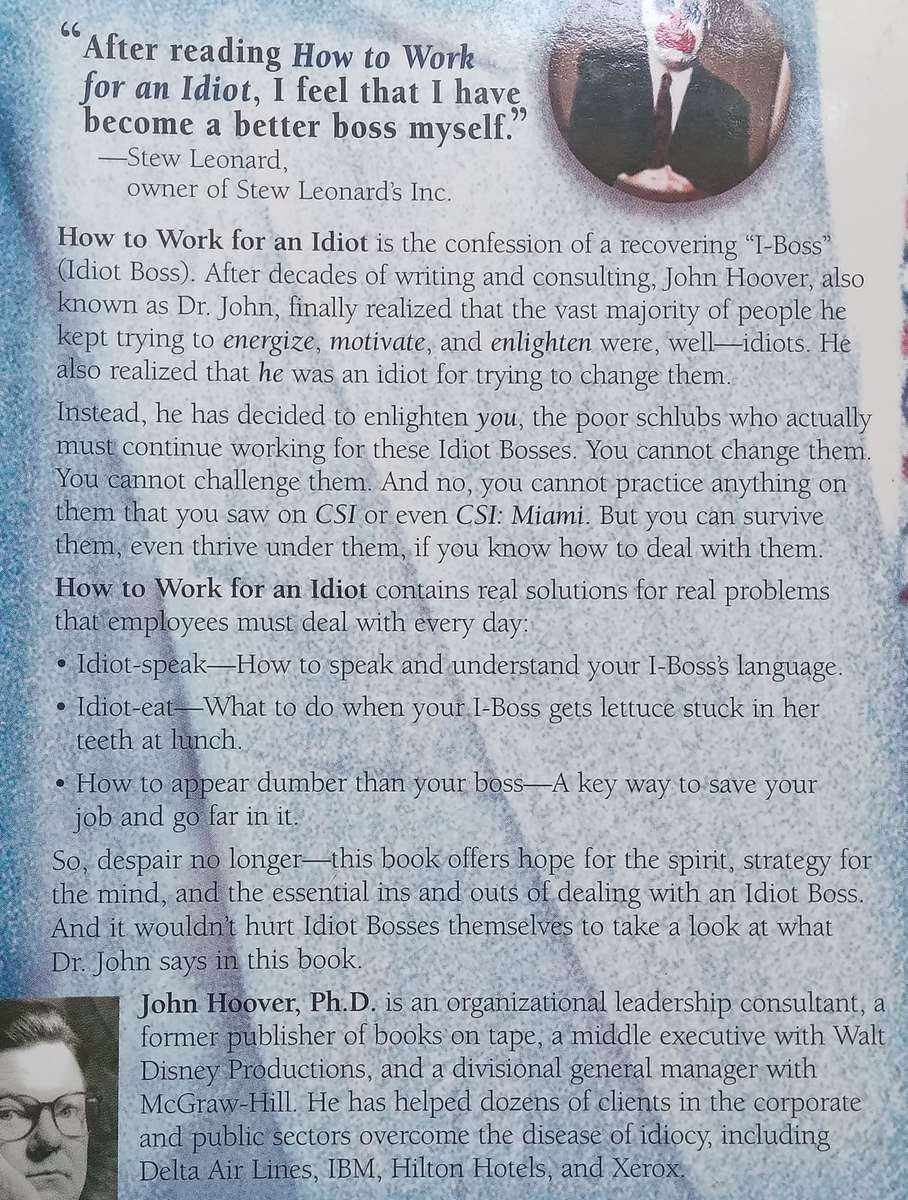 "After reading How to Work for an Idiot, I feel that I have become a better boss myself."
—Stew Leonard,
owner of Stew Leonard's Inc.

How to Work for an Idiot is the confession of a recovering "I-Boss" (Idiot Boss). After decades of writing and consulting, John Hoover, also known as Dr. John, finally realized that the vast majority of people he kept trying to energize, motivate, and enlighten were, well—idiots. He also realized that he was an idiot for trying to change them.

Instead, he has decided to enlighten you, the poor schlubs who actually must continue working for these Idiot Bosses. You cannot change them. You cannot challenge them. And no, you cannot practice anything on them that you saw on CSI or even CSI: Miami. But you can survive them, even thrive under them, if you know how to deal with them.

How to Work for an Idiot contains real solutions for real problems that employees must deal with every day:

• Idiot-speak—How to speak and understand your I-Boss's language.
• Idiot-eat—What to do when your I-Boss gets lettuce stuck in her teeth at lunch.
• How to appear dumber than your boss—A key way to save your job and go far in it.

So, despair no longer—this book offers hope for the spirit, strategy for the mind, and the essential ins and outs of dealing with an Idiot Boss. And it wouldn't hurt Idiot Bosses themselves to take a look at what Dr. John says in this book.

John Hoover, Ph.D. is an organizational leadership consultant, a former publisher of books on tape, a middle executive with Walt Disney Productions, and a divisional general manager with McGraw-Hill. He has helped dozens of clients in the corporate and public sectors overcome the disease of idiocy, including Delta Air Lines, IBM, Hilton Hotels, and Xerox.